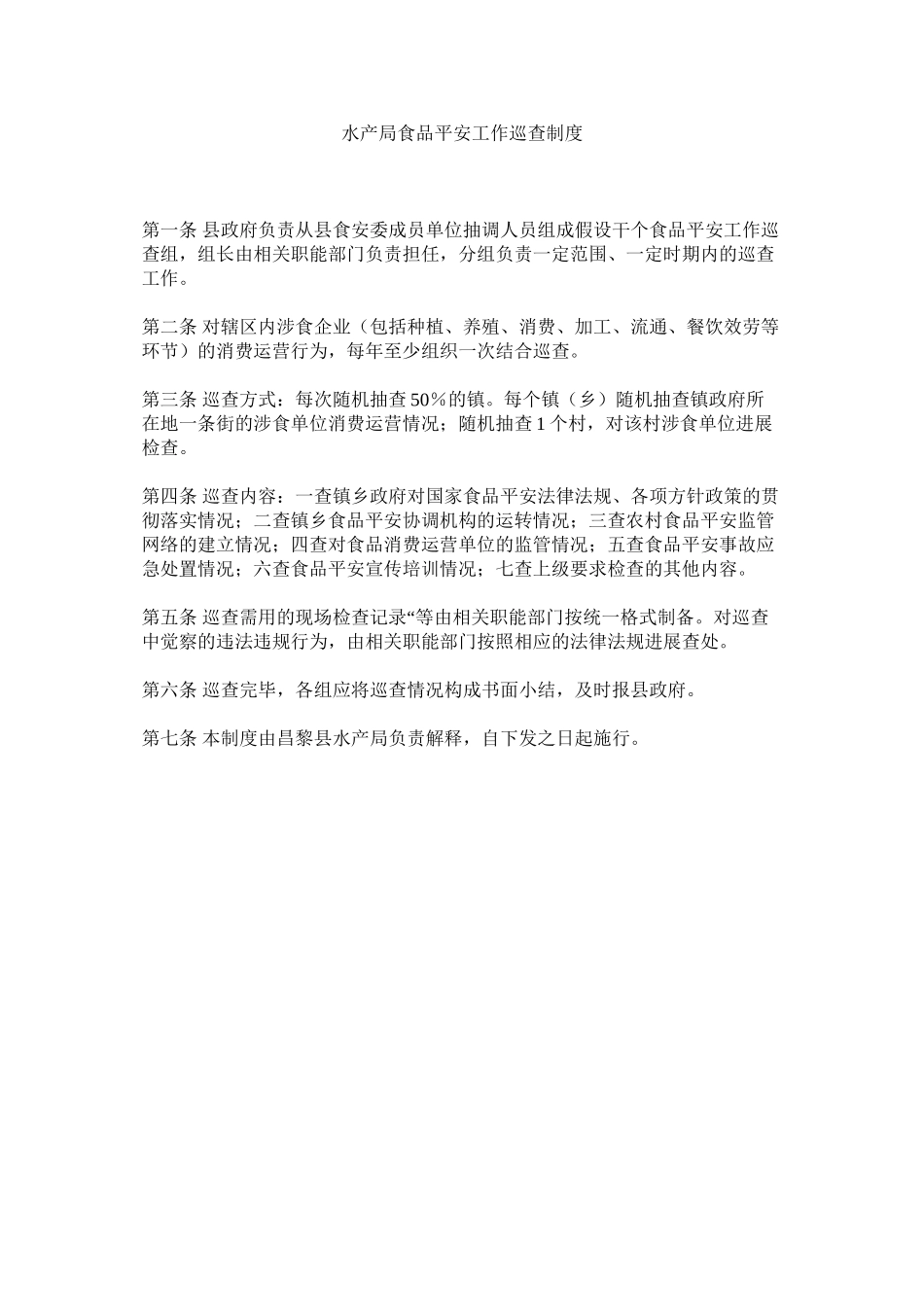 水产局食品平安工作巡查制度

第一条 县政府负责从县食安委成员单位抽调人员组成假设干个食品平安工作巡查组，组长由相关职能部门负责担任，分组负责一定范围、一定时期内的巡查工作。

第二条 对辖区内涉食企业（包括种植、养殖、消费、加工、流通、餐饮效劳等环节）的消费运营行为，每年至少组织一次结合巡查。

第三条 巡查方式：每次随机抽查50％的镇。每个镇（乡）随机抽查镇政府所在地一条街的涉食单位消费运营情况；随机抽查1个村，对该村涉食单位进展检查。

第四条 巡查内容：一查镇乡政府对国家食品平安法律法规、各项方针政策的贯彻落实情况；二查镇乡食品平安协调机构的运转情况；三查农村食品平安监管网络的建立情况；四查对食品消费运营单位的监管情况；五查食品平安事故应急处置情况；六查食品平安宣传培训情况；七查上级要求检查的其他内容。

第五条 巡查需用的现场检查记录“等由相关职能部门按统一格式制备。对巡查中觉察的违法违规行为，由相关职能部门按照相应的法律法规进展查处。

第六条 巡查完毕，各组应将巡查情况构成书面小结，及时报县政府。

第七条 本制度由昌黎县水产局负责解释，自下发之日起施行。